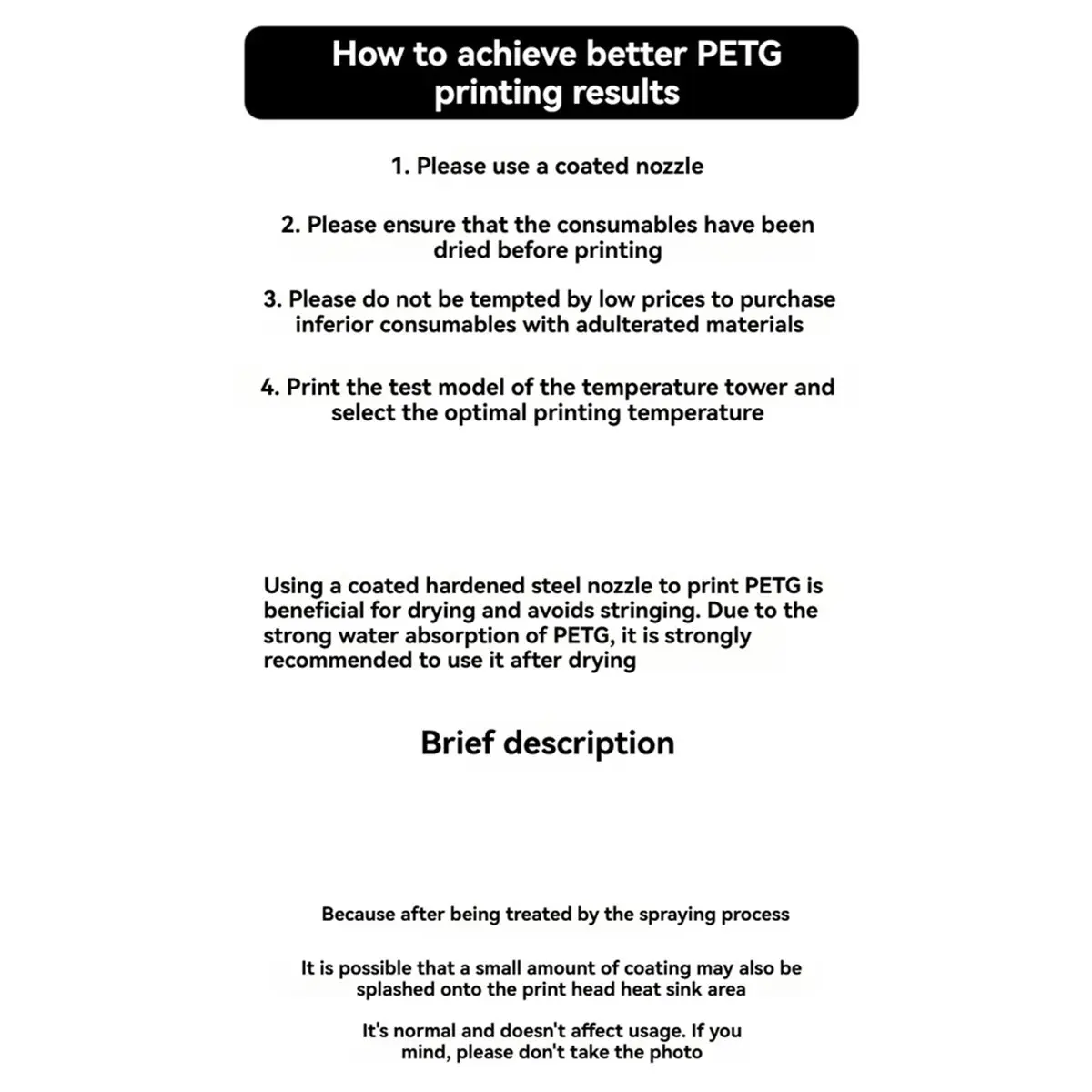 How to achieve better PETG printing results

1. Please use a coated nozzle

2. Please ensure that the consumables have been dried before printing

3. Please do not be tempted by low prices to purchase inferior consumables with adulterated materials

4. Print the test model of the temperature tower and select the optimal printing temperature

Using a coated hardened steel nozzle to print PETG is beneficial for drying and avoids stringing. Due to the strong water absorption of PETG, it is strongly recommended to use it after drying

Brief description

Because after being treated by the spraying process

It is possible that a small amount of coating may also be splashed onto the print head heat sink area

It's normal and doesn't affect usage. If you mind, please don't take the photo